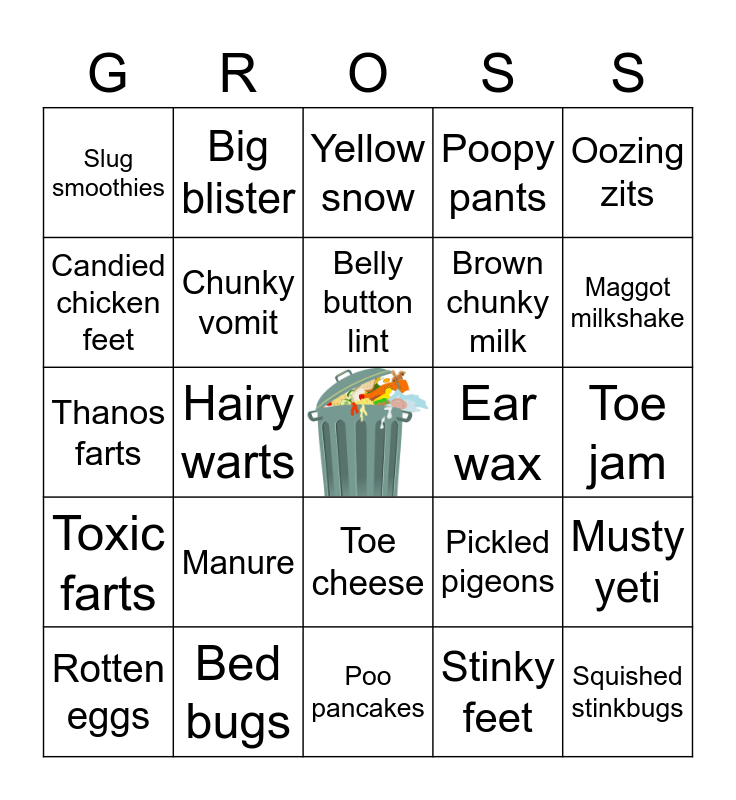 | G | R | O | S | S |
|---|---|---|---|---|
| Slug smoothies | Big blister | Yellow snow | Poopy pants | Oozing zits |
| Candied chicken feet | Chunky vomit | Belly button lint | Brown chunky milk | Maggot milkshake |
| Thanos farts | Hairy warts |  | Ear wax | Toe jam |
| Toxic farts | Manure | Toe cheese | Pickled pigeons | Musty yeti |
| Rotten eggs | Bed bugs | Poo pancakes | Stinky feet | Squished stinkbugs |